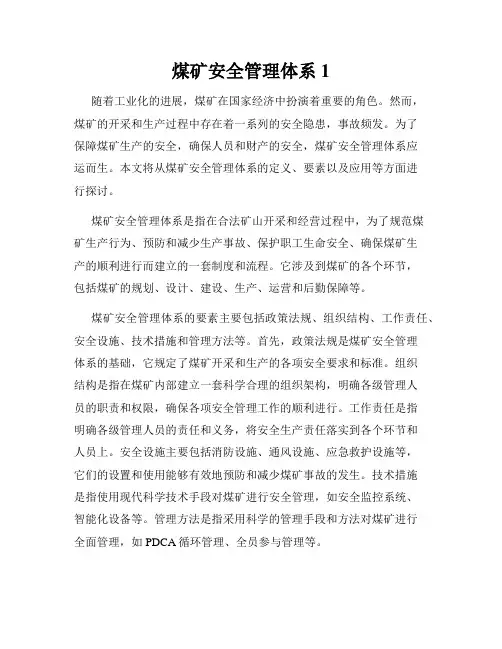 煤矿安全管理体系 1

随着工业化的进展，煤矿在国家经济中扮演着重要的角色。然而，煤矿的开采和生产过程中存在着一系列的安全隐患，事故频发。为了保障煤矿生产的安全，确保人员和财产的安全，煤矿安全管理体系应运而生。本文将从煤矿安全管理体系的定义、要素以及应用等方面进行探讨。

煤矿安全管理体系是指在合法矿山开采和经营过程中，为了规范煤矿生产行为、预防和减少生产事故、保护职工生命安全、确保煤矿生产的顺利进行而建立的一套制度和流程。它涉及到煤矿的各个环节，包括煤矿的规划、设计、建设、生产、运营和后勤保障等。

煤矿安全管理体系的要素主要包括政策法规、组织结构、工作责任、安全设施、技术措施和管理方法等。首先，政策法规是煤矿安全管理体系的基础，它规定了煤矿开采和生产的各项安全要求和标准。组织结构是指在煤矿内部建立一套科学合理的组织架构，明确各级管理人员的职责和权限，确保各项安全管理工作的顺利进行。工作责任是指明确各级管理人员的责任和义务，将安全生产责任落实到各个环节和人员上。安全设施主要包括消防设施、通风设施、应急救护设施等，它们的设置和使用能够有效地预防和减少煤矿事故的发生。技术措施是指使用现代科学技术手段对煤矿进行安全管理，如安全监控系统、智能化设备等。管理方法是指采用科学的管理手段和方法对煤矿进行全面管理，如 PDCA 循环管理、全员参与管理等。